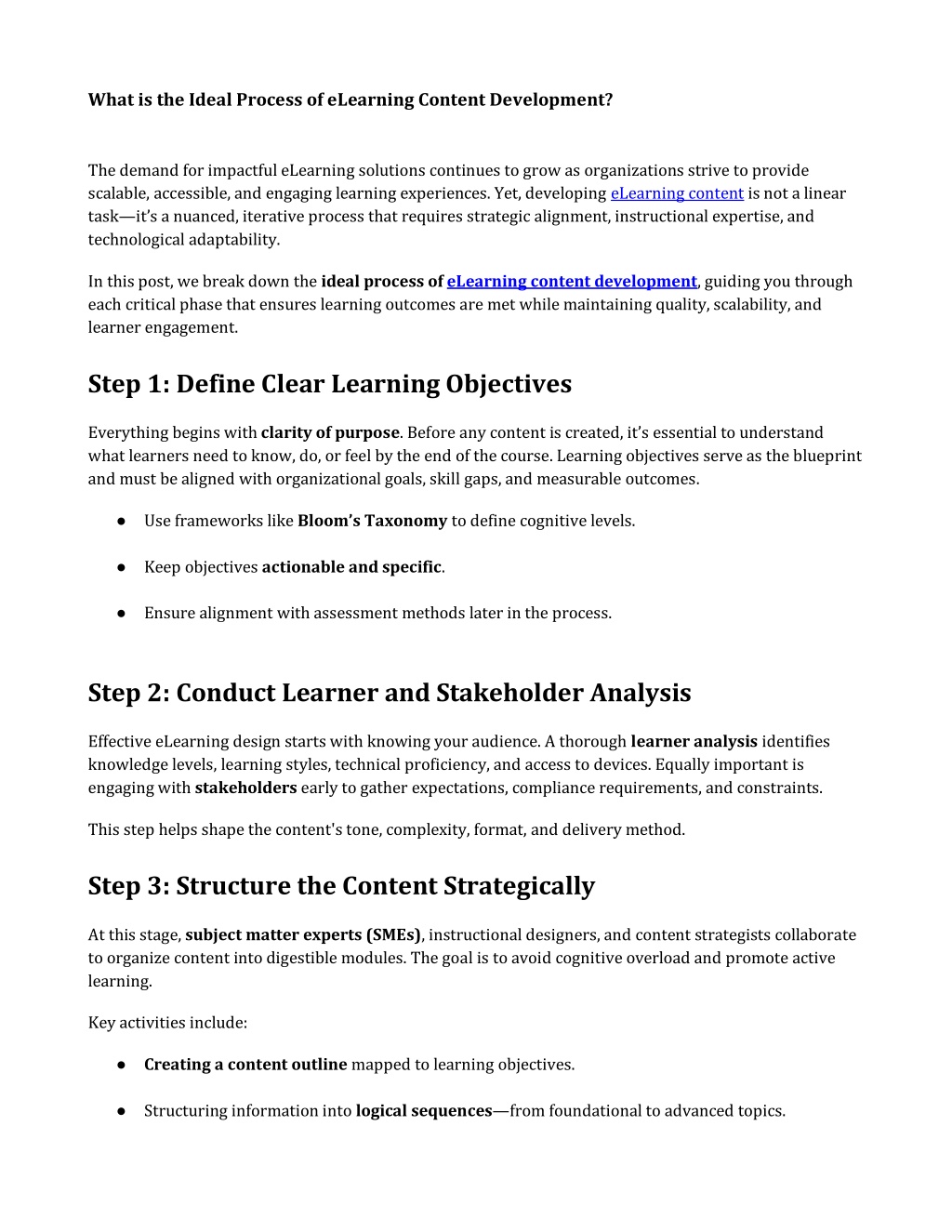 What is the Ideal Process of eLearning Content Development?

The demand for impactful eLearning solutions continues to grow as organizations strive to provide scalable, accessible, and engaging learning experiences. Yet, developing eLearning content is not a linear task—it's a nuanced, iterative process that requires strategic alignment, instructional expertise, and technological adaptability.

In this post, we break down the ideal process of eLearning content development, guiding you through each critical phase that ensures learning outcomes are met while maintaining quality, scalability, and learner engagement.

Step 1: Define Clear Learning Objectives

Everything begins with clarity of purpose. Before any content is created, it's essential to understand what learners need to know, do, or feel by the end of the course. Learning objectives serve as the blueprint and must be aligned with organizational goals, skill gaps, and measurable outcomes.

● Use frameworks like Bloom's Taxonomy to define cognitive levels.

● Keep objectives actionable and specific.

● Ensure alignment with assessment methods later in the process.

Step 2: Conduct Learner and Stakeholder Analysis

Effective eLearning design starts with knowing your audience. A thorough learner analysis identifies knowledge levels, learning styles, technical proficiency, and access to devices. Equally important is engaging with stakeholders early to gather expectations, compliance requirements, and constraints.

This step helps shape the content's tone, complexity, format, and delivery method.

Step 3: Structure the Content Strategically

At this stage, subject matter experts (SMEs), instructional designers, and content strategists collaborate to organize content into digestible modules. The goal is to avoid cognitive overload and promote active learning.

Key activities include:

● Creating a content outline mapped to learning objectives.

● Structuring information into logical sequences—from foundational to advanced topics.